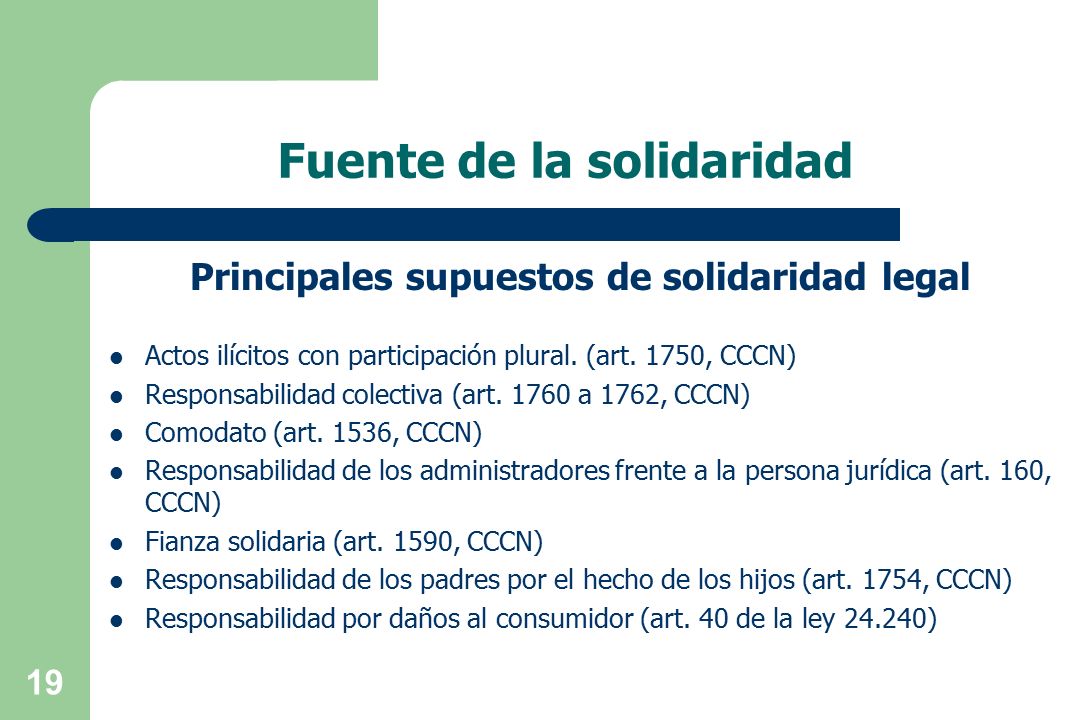 Fuente de la solidaridad

Principales supuestos de solidaridad legal

- Actos ilícitos con participación plural. (art. 1750, CCCN)
- Responsabilidad colectiva (art. 1760 a 1762, CCCN)
- Comodato (art. 1536, CCCN)
- Responsabilidad de los administradores frente a la persona jurídica (art. 160, CCCN)
- Fianza solidaria (art. 1590, CCCN)
- Responsabilidad de los padres por el hecho de los hijos (art. 1754, CCCN)
- Responsabilidad por daños al consumidor (art. 40 de la ley 24.240)

19